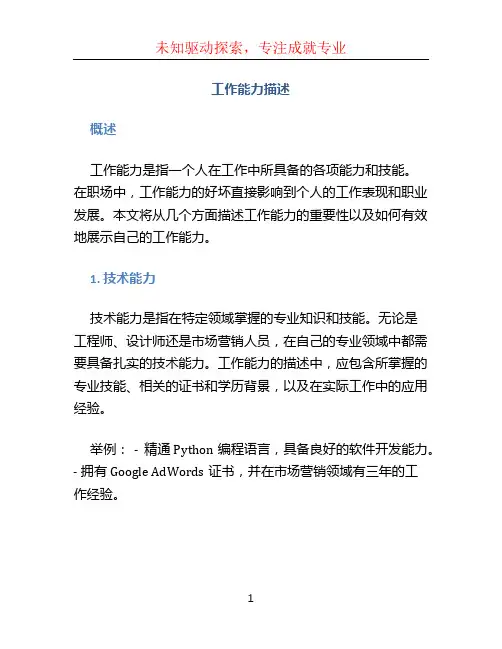 未知驱动探索，专注成就专业

工作能力描述

概述

工作能力是指一个人在工作中所具备的各项能力和技能。在职场中，工作能力的好坏直接影响到个人的工作表现和职业发展。本文将从几个方面描述工作能力的重要性以及如何有效地展示自己的工作能力。

1. 技术能力

技术能力是指在特定领域掌握的专业知识和技能。无论是工程师、设计师还是市场营销人员，在自己的专业领域中都需要具备扎实的技术能力。工作能力的描述中，应包含所掌握的专业技能、相关的证书和学历背景，以及在实际工作中的应用经验。

举例： - 精通 Python 编程语言，具备良好的软件开发能力。 - 拥有 Google AdWords 证书，并在市场营销领域有三年的工作经验。

1